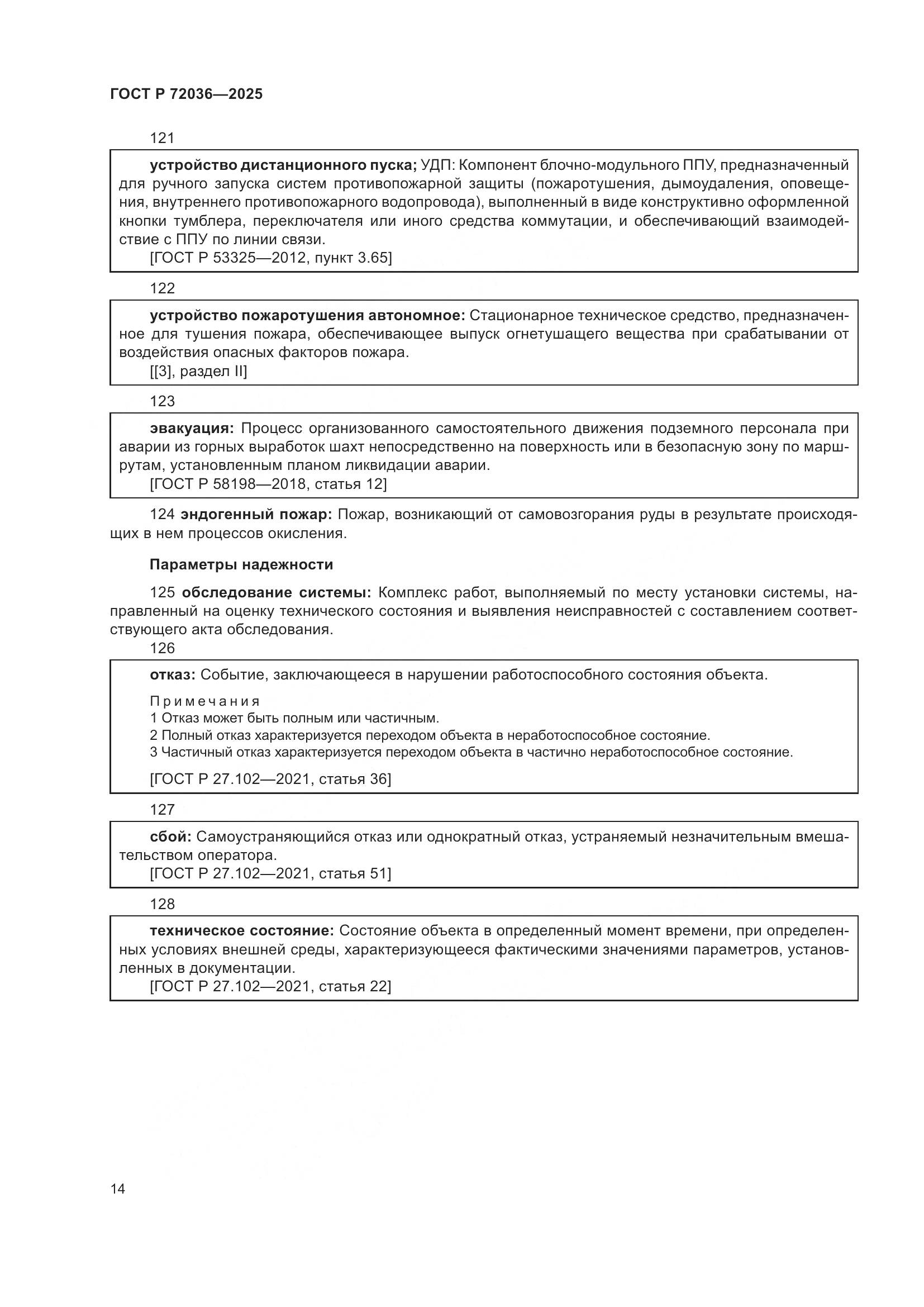 ГОСТ Р 72036—2025

121

устройство дистанционного пуска; УДП: Компонент блочно-модульного ППУ, предназначенный для ручного запуска систем противопожарной защиты (пожаротушения, дымоудаления, оповещения, внутреннего противопожарного водопровода), выполненный в виде конструктивно оформленной кнопки тумблера, переключателя или иного средства коммутации, и обеспечивающий взаимодействие с ППУ по линии связи.
[ГОСТ Р 53325—2012, пункт 3.65]

122

устройство пожаротушения автономное: Стационарное техническое средство, предназначенное для тушения пожара, обеспечивающее выпуск огнетушащего вещества при срабатывании от воздействия опасных факторов пожара.
[[3], раздел II]

123

эвакуация: Процесс организованного самостоятельного движения подземного персонала при аварии из горных выработок шахт непосредственно на поверхность или в безопасную зону по маршрутам, установленным планом ликвидации аварии.
[ГОСТ Р 58198—2018, статья 12]

124 эндогенный пожар: Пожар, возникающий от самовозгорания руды в результате происходящих в нем процессов окисления.

Параметры надежности

125 обследование системы: Комплекс работ, выполняемый по месту установки системы, направленный на оценку технического состояния и выявления неисправностей с составлением соответствующего акта обследования.

126

отказ: Событие, заключающееся в нарушении работоспособного состояния объекта.

Примечания
1 Отказ может быть полным или частичным.
2 Полный отказ характеризуется переходом объекта в неработоспособное состояние.
3 Частичный отказ характеризуется переходом объекта в частично неработоспособное состояние.

[ГОСТ Р 27.102—2021, статья 36]

127

сбой: Самоустраняющийся отказ или однократный отказ, устраняемый незначительным вмешательством оператора.
[ГОСТ Р 27.102—2021, статья 51]

128

техническое состояние: Состояние объекта в определенный момент времени, при определенных условиях внешней среды, характеризующееся фактическими значениями параметров, установленных в документации.
[ГОСТ Р 27.102—2021, статья 22]

14